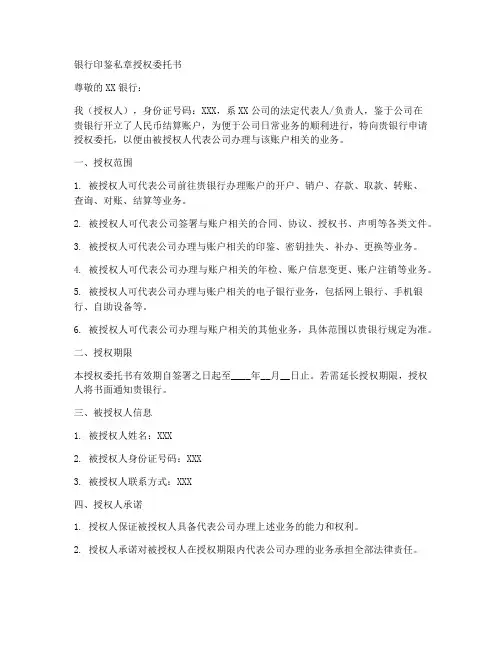 银行印鉴私章授权委托书

尊敬的 XX 银行：

我（授权人），身份证号码：XXX，系 XX 公司的法定代表人/负责人，鉴于公司在贵银行开立了人民币结算账户，为便于公司日常业务的顺利进行，特向贵银行申请授权委托，以便由被授权人代表公司办理与该账户相关的业务。

一、授权范围

1. 被授权人可代表公司前往贵银行办理账户的开户、销户、存款、取款、转账、查询、对账、结算等业务。

2. 被授权人可代表公司签署与账户相关的合同、协议、授权书、声明等各类文件。

3. 被授权人可代表公司办理与账户相关的印鉴、密钥挂失、补办、更换等业务。

4. 被授权人可代表公司办理与账户相关的年检、账户信息变更、账户注销等业务。

5. 被授权人可代表公司办理与账户相关的电子银行业务，包括网上银行、手机银行、自助设备等。

6. 被授权人可代表公司办理与账户相关的其他业务，具体范围以贵银行规定为准。

二、授权期限

本授权委托书有效期自签署之日起至____年__月__日止。若需延长授权期限，授权人将书面通知贵银行。

三、被授权人信息

1. 被授权人姓名：XXX

2. 被授权人身份证号码：XXX

3. 被授权人联系方式：XXX

四、授权人承诺

1. 授权人保证被授权人具备代表公司办理上述业务的能力和权利。

2. 授权人承诺对被授权人在授权期限内代表公司办理的业务承担全部法律责任。